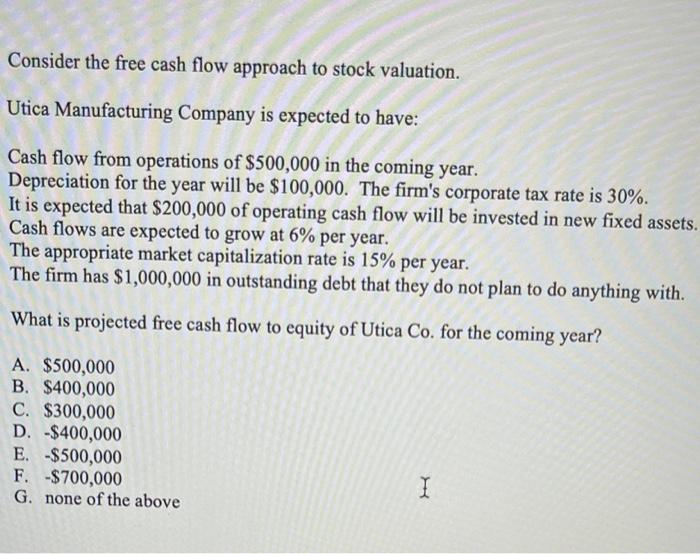 Consider the free cash flow approach to stock valuation.

Utica Manufacturing Company is expected to have:

Cash flow from operations of \$500,000 in the coming year.
Depreciation for the year will be \$100,000. The firm's corporate tax rate is 30%.
It is expected that \$200,000 of operating cash flow will be invested in new fixed assets.
Cash flows are expected to grow at 6% per year.
The appropriate market capitalization rate is 15% per year.
The firm has \$1,000,000 in outstanding debt that they do not plan to do anything with.

What is projected free cash flow to equity of Utica Co. for the coming year?

A. \$500,000
B. \$400,000
C. \$300,000
D. -\$400,000
E. -\$500,000
F. -\$700,000
G. none of the above